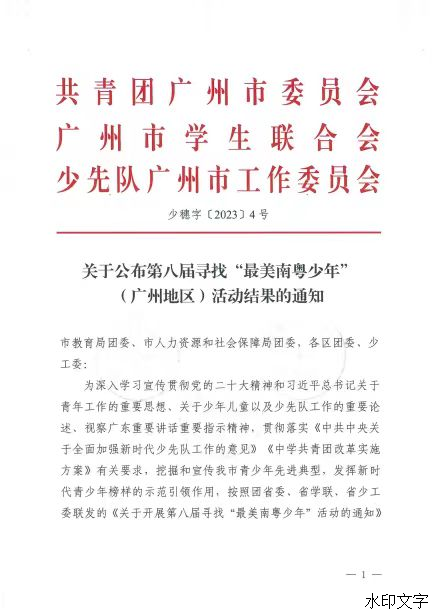 共青团广州市委员会
广州市学生联合会
少先队广州市工作委员会

少穗字〔2023〕4号

关于公布第八届寻找“最美南粤少年”（广州地区）活动结果的通知

市教育局团委、市人力资源和社会保障局团委，各区团委、少工委：

为深入学习宣传贯彻党的二十大精神和习近平总书记关于青年工作的重要思想、关于少年儿童以及少先队工作的重要论述、视察广东重要讲话重要指示精神，贯彻落实《中共中央关于全面加强新时代少先队工作的意见》《中学共青团改革实施方案》有关要求，挖掘和宣传我市青少年先进典型，发挥新时代青少年榜样的示范引领作用，按照团省委、省学联、省少工委联发的《关于开展第八届寻找“最美南粤少年”活动的通知》

— 1 —

水印文字